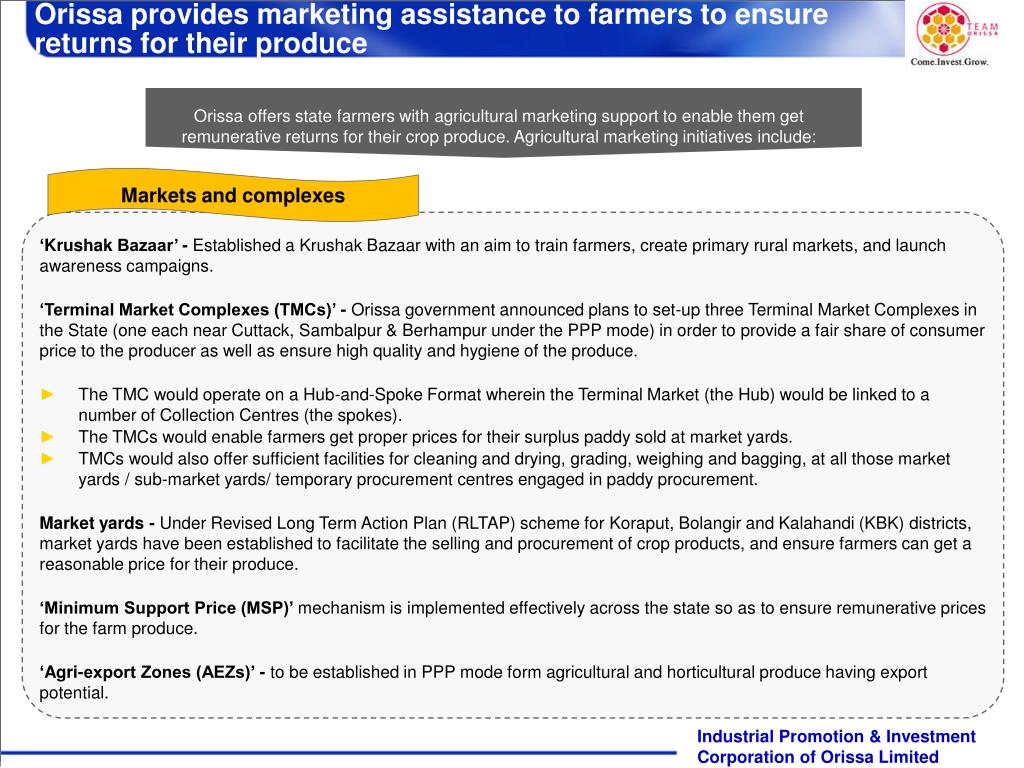 Orissa provides marketing assistance to farmers to ensure returns for their produce

TEAM ORISSA
Come.Invest.Grow.

Orissa offers state farmers with agricultural marketing support to enable them get remunerative returns for their crop produce. Agricultural marketing initiatives include:

Markets and complexes

‘Krushak Bazaar’ - Established a Krushak Bazaar with an aim to train farmers, create primary rural markets, and launch awareness campaigns.

‘Terminal Market Complexes (TMCs)’ - Orissa government announced plans to set-up three Terminal Market Complexes in the State (one each near Cuttack, Sambalpur & Berhampur under the PPP mode) in order to provide a fair share of consumer price to the producer as well as ensure high quality and hygiene of the produce.

► The TMC would operate on a Hub-and-Spoke Format wherein the Terminal Market (the Hub) would be linked to a number of Collection Centres (the spokes).
► The TMCs would enable farmers get proper prices for their surplus paddy sold at market yards.
► TMCs would also offer sufficient facilities for cleaning and drying, grading, weighing and bagging, at all those market yards / sub-market yards/ temporary procurement centres engaged in paddy procurement.

Market yards - Under Revised Long Term Action Plan (RLTAP) scheme for Koraput, Bolangir and Kalahandi (KBK) districts, market yards have been established to facilitate the selling and procurement of crop products, and ensure farmers can get a reasonable price for their produce.

‘Minimum Support Price (MSP)’ mechanism is implemented effectively across the state so as to ensure remunerative prices for the farm produce.

‘Agri-export Zones (AEZs)’ - to be established in PPP mode form agricultural and horticultural produce having export potential.

Industrial Promotion & Investment Corporation of Orissa Limited